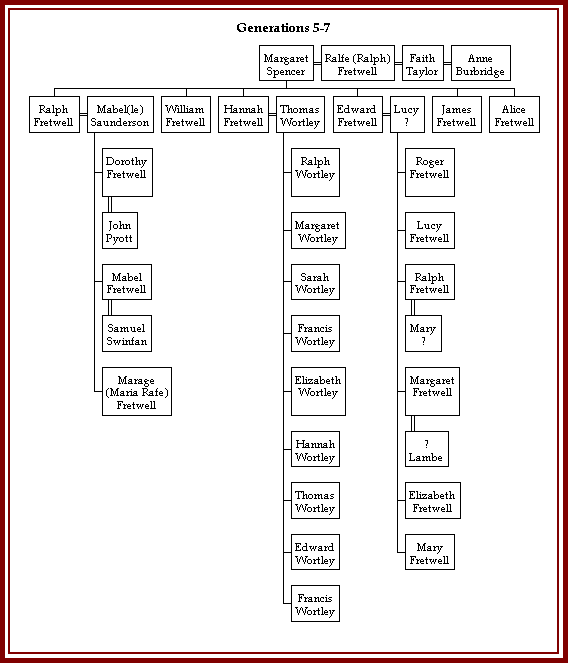 Generations 5-7

Margaret Spencer

Ralfe (Ralph) Fretwell

Faith Taylor

Anne Burbridge

Ralph Fretwell

Mabel(le) Saunderson

William Fretwell

Hannah Fretwell

Thomas Wortley

Edward Fretwell

Lucy ?

James Fretwell

Alice Fretwell

Dorothy Fretwell

John Pyott

Mabel Fretwell

Samuel Swinfan

Marage (Maria Rafe) Fretwell

Ralph Wortley

Margaret Wortley

Sarah Wortley

Francis Wortley

Elizabeth Wortley

Hannah Wortley

Thomas Wortley

Edward Wortley

Francis Wortley

Roger Fretwell

Lucy Fretwell

Ralph Fretwell

Mary ?

Margaret Fretwell

? Lambe

Elizabeth Fretwell

Mary Fretwell